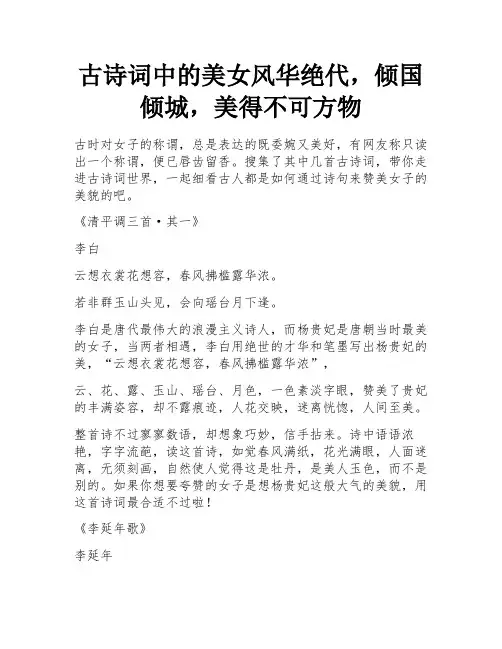 古诗词中的美女风华绝代，倾国倾城，美得不可方物

古时对女子的称谓，总是表达的既委婉又美好，有网友称只读出一个称谓，便已唇齿留香。搜集了其中几首古诗词，带你走进古诗词世界，一起细看古人都是如何通过诗句来赞美女子的美貌的吧。

《清平调三首·其一》

李白

云想衣裳花想容，春风拂槛露华浓。

若非群玉山头见，会向瑶台月下逢。

李白是唐代最伟大的浪漫主义诗人，而杨贵妃是唐朝当时最美的女子，当两者相遇，李白用绝世的才华和笔墨写出杨贵妃的美，“云想衣裳花想容，春风拂槛露华浓”，

云、花、露、玉山、瑶台、月色，一色素淡字眼，赞美了贵妃的丰满姿容，却不露痕迹，人花交映，迷离恍惚，人间至美。

整首诗不过寥寥数语，却想象巧妙，信手拈来。诗中语语浓艳，字字流葩，读这首诗，如觉春风满纸，花光满眼，人面迷离，无须刻画，自然使人觉得这是牡丹，是美人玉色，而不是别的。如果你想要夸赞的女子是想杨贵妃这般大气的美貌，用这首诗词最合适不过啦！

《李延年歌》

李延年